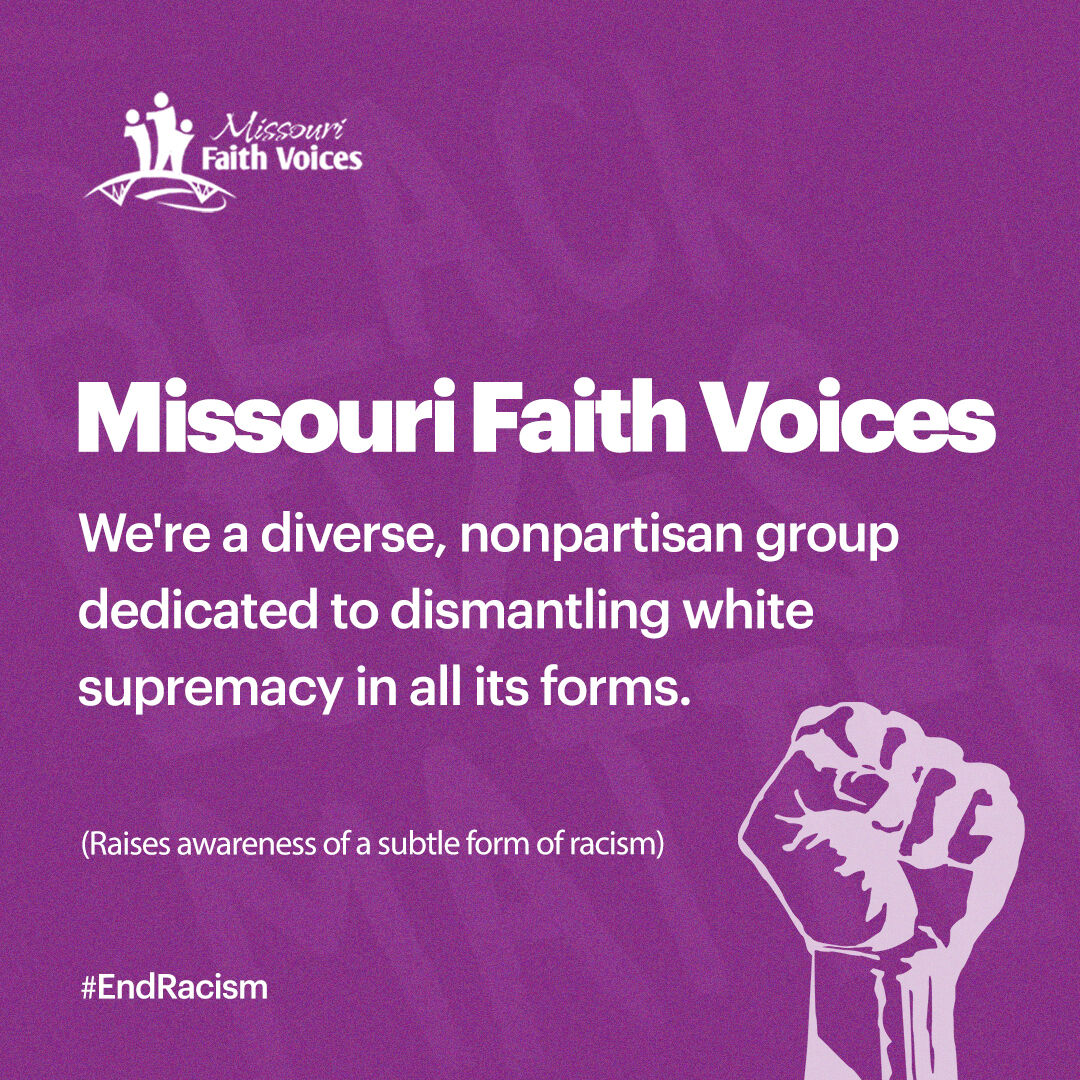 Missouri Faith Voices

Missouri Faith Voices

We're a diverse, nonpartisan group dedicated to dismantling white supremacy in all its forms.

(Raises awareness of a subtle form of racism)

#EndRacism